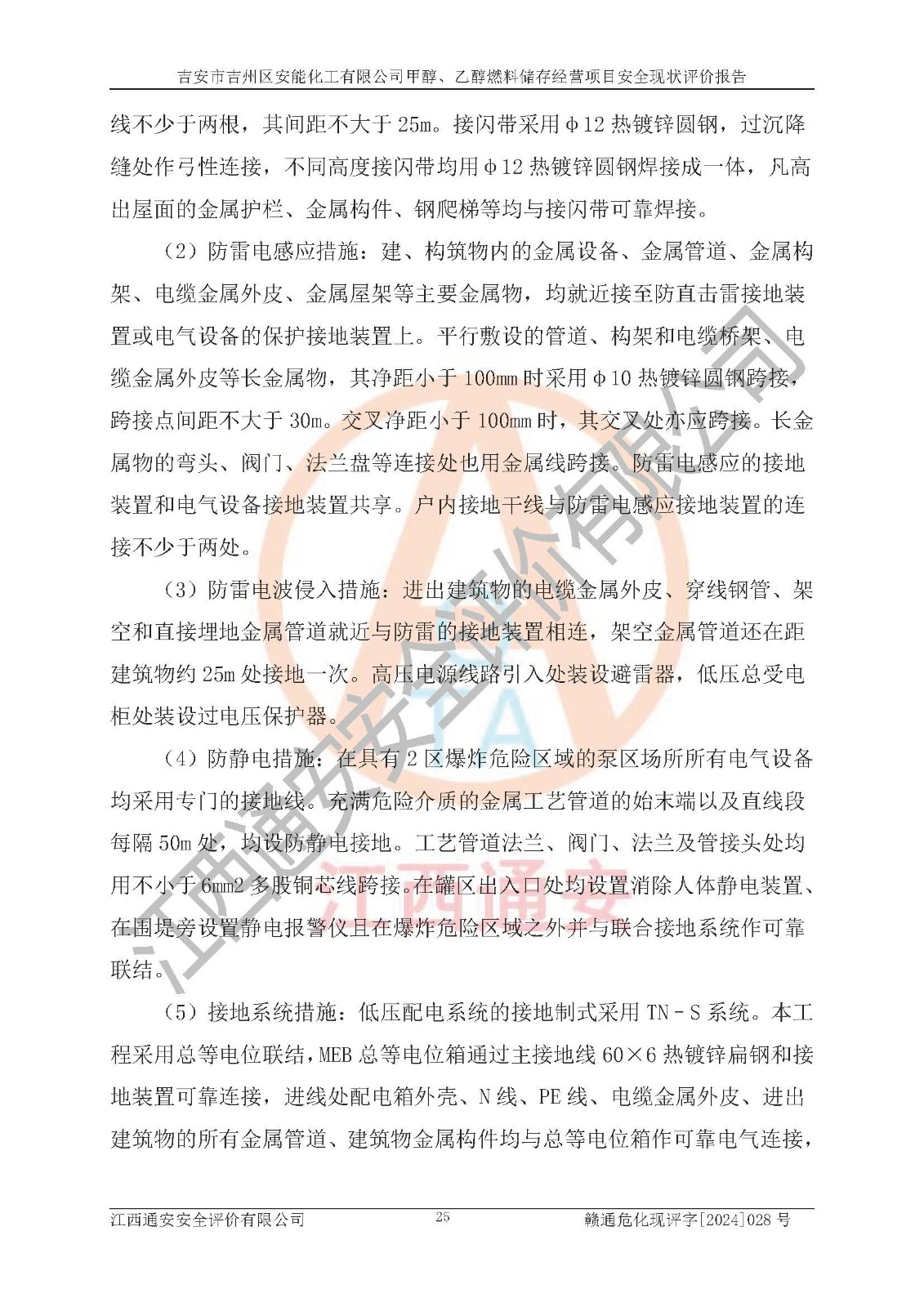 吉安市吉州区安能化工有限公司甲醇、乙醇燃料储存经营项目安全现状评价报告

线不少于两根，其间距不大于25m。接闪带采用φ12热镀锌圆钢，过沉降缝处作弓性连接，不同高度接闪带均用φ12热镀锌圆钢焊接成一体，凡高出屋面的金属护栏、金属构件、钢爬梯等均与接闪带可靠焊接。

（2）防雷电感应措施：建、构筑物内的金属设备、金属管道、金属构架、电缆金属外皮、金属屋架等主要金属物，均就近接至防直击雷接地装置或电气设备的保护接地装置上。平行敷设的管道、构架和电缆桥架、电缆金属外皮等长金属物，其净距小于100mm时采用φ10热镀锌圆钢跨接，跨接点间距不大于30m。交叉净距小于100mm时，其交叉处亦应跨接。长金属物的弯头、阀门、法兰盘等连接处也用金属线跨接。防雷电感应的接地装置和电气设备接地装置共享。户内接地干线与防雷电感应接地装置的连接不少于两处。

（3）防雷电波侵入措施：进出建筑物的电缆金属外皮、穿线钢管、架空和直接埋地金属管道就近与防雷的接地装置相连，架空金属管道还在距建筑物约25m处接地一次。高压电源线路引入处装设避雷器，低压总受电柜处装设过电压保护器。

（4）防静电措施：在具有2区爆炸危险区域的泵区场所所有电气设备均采用专门的接地线。充满危险介质的金属工艺管道的始末端以及直线段每隔50m处，均设防静电接地。工艺管道法兰、阀门、法兰及管接头处均用不小于6mm2多股铜芯线跨接。在罐区出入口处均设置消除人体静电装置、在围堤旁设置静电报警仪且在爆炸危险区域之外并与联合接地系统作可靠联结。

（5）接地系统措施：低压配电系统的接地制式采用TN－S系统。本工程采用总等电位联结，MEB总等电位箱通过主接地线60×6热镀锌扁钢和接地装置可靠连接，进线处配电箱外壳、N线、PE线、电缆金属外皮、进出建筑物的所有金属管道、建筑物金属构件均与总等电位箱作可靠电气连接，

江西通安安全评价有限公司 25 赣通危化现评字[2024]028号

江西通安安全评价有限公司

江西通安